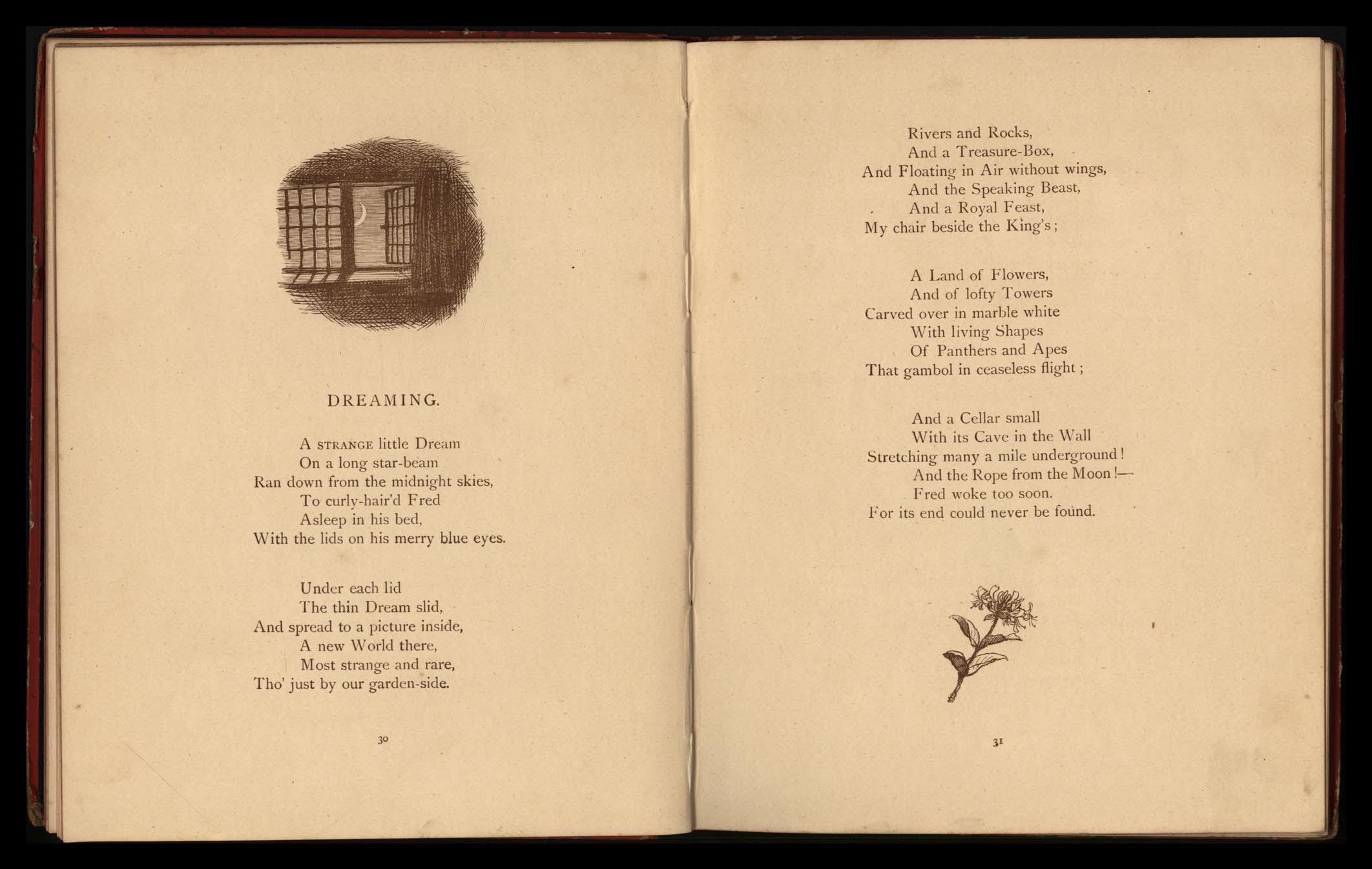 DREAMING.

A STRANGE little Dream
On a long star-beam
Ran down from the midnight skies,
To curly-hair'd Fred
Asleep in his bed,
With the lids on his merry blue eyes.

Under each lid
The thin Dream slid,
And spread to a picture inside,
A new World there,
Most strange and rare,
Tho' just by our garden-side.

30

Rivers and Rocks,
And a Treasure-Box,
And Floating in Air without wings,
And the Speaking Beast,
And a Royal Feast,
My chair beside the King's;

A Land of Flowers,
And of lofty Towers
Carved over in marble white
With living Shapes
Of Panthers and Apes
That gambol in ceaseless flight;

And a Cellar small
With its Cave in the Wall
Stretching many a mile underground!
And the Rope from the Moon!—
Fred woke too soon.
For its end could never be found.

31